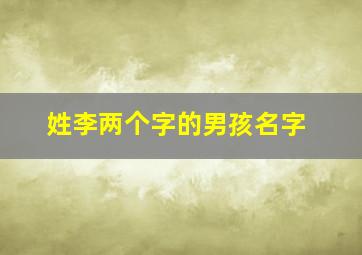 姓李两个字的男孩名字